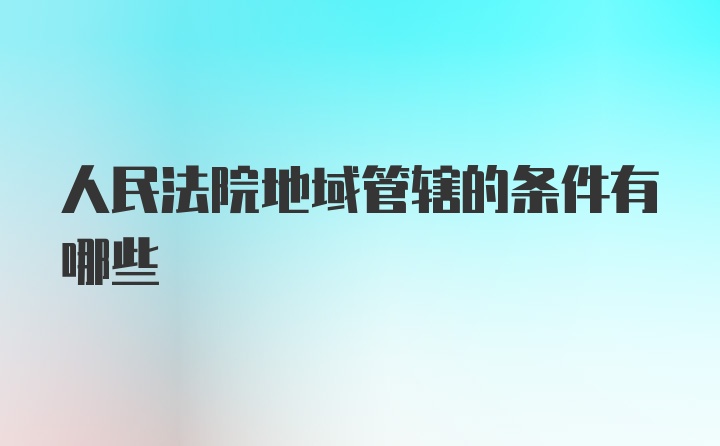 人民法院地域管辖的条件有哪些